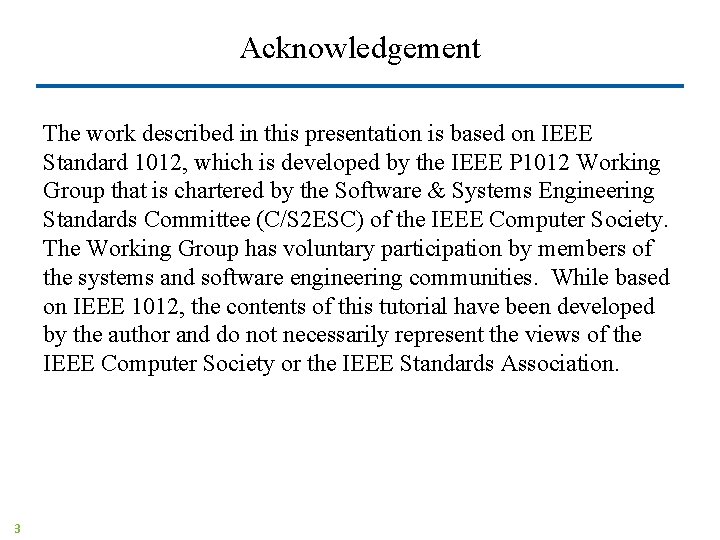 Acknowledgement

The work described in this presentation is based on IEEE Standard 1012, which is developed by the IEEE P1012 Working Group that is chartered by the Software & Systems Engineering Standards Committee (C/S2ESC) of the IEEE Computer Society. The Working Group has voluntary participation by members of the systems and software engineering communities. While based on IEEE 1012, the contents of this tutorial have been developed by the author and do not necessarily represent the views of the IEEE Computer Society or the IEEE Standards Association.

3